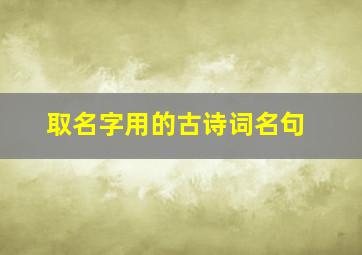 取名字用的古诗词名句